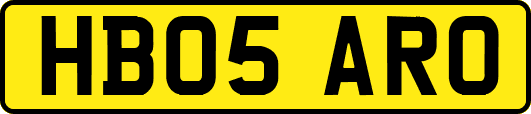 HB05 ARO